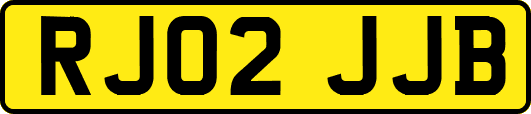 RJ02 JJB